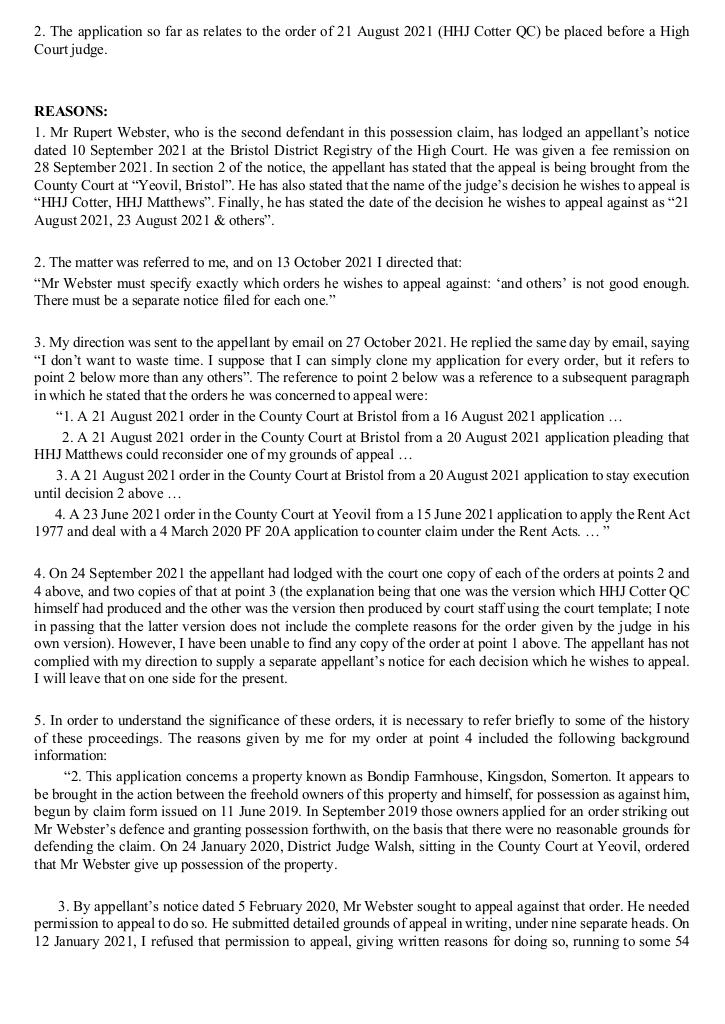 2. The application so far as relates to the order of 21 August 2021 (HHJ Cotter QC) be placed before a High Court judge.

REASONS:
1. Mr Rupert Webster, who is the second defendant in this possession claim, has lodged an appellant's notice dated 10 September 2021 at the Bristol District Registry of the High Court. He was given a fee remission on 28 September 2021. In section 2 of the notice, the appellant has stated that the appeal is being brought from the County Court at "Yeovil, Bristol". He has also stated that the name of the judge's decision he wishes to appeal is "HHJ Cotter, HHJ Matthews". Finally, he has stated the date of the decision he wishes to appeal against as "21 August 2021, 23 August 2021 & others".

2. The matter was referred to me, and on 13 October 2021 I directed that:
"Mr Webster must specify exactly which orders he wishes to appeal against: 'and others' is not good enough. There must be a separate notice filed for each one."

3. My direction was sent to the appellant by email on 27 October 2021. He replied the same day by email, saying "I don't want to waste time. I suppose that I can simply clone my application for every order, but it refers to point 2 below more than any others". The reference to point 2 below was a reference to a subsequent paragraph in which he stated that the orders he was concerned to appeal were:
"1. A 21 August 2021 order in the County Court at Bristol from a 16 August 2021 application …
2. A 21 August 2021 order in the County Court at Bristol from a 20 August 2021 application pleading that HHJ Matthews could reconsider one of my grounds of appeal …
3. A 21 August 2021 order in the County Court at Bristol from a 20 August 2021 application to stay execution until decision 2 above …
4. A 23 June 2021 order in the County Court at Yeovil from a 15 June 2021 application to apply the Rent Act 1977 and deal with a 4 March 2020 PF 20A application to counter claim under the Rent Acts. … "

4. On 24 September 2021 the appellant had lodged with the court one copy of each of the orders at points 2 and 4 above, and two copies of that at point 3 (the explanation being that one was the version which HHJ Cotter QC himself had produced and the other was the version then produced by court staff using the court template; I note in passing that the latter version does not include the complete reasons for the order given by the judge in his own version). However, I have been unable to find any copy of the order at point 1 above. The appellant has not complied with my direction to supply a separate appellant's notice for each decision which he wishes to appeal. I will leave that on one side for the present.

5. In order to understand the significance of these orders, it is necessary to refer briefly to some of the history of these proceedings. The reasons given by me for my order at point 4 included the following background information:
"2. This application concerns a property known as Bondip Farmhouse, Kingsdon, Somerton. It appears to be brought in the action between the freehold owners of this property and himself, for possession as against him, begun by claim form issued on 11 June 2019. In September 2019 those owners applied for an order striking out Mr Webster's defence and granting possession forthwith, on the basis that there were no reasonable grounds for defending the claim. On 24 January 2020, District Judge Walsh, sitting in the County Court at Yeovil, ordered that Mr Webster give up possession of the property.

3. By appellant's notice dated 5 February 2020, Mr Webster sought to appeal against that order. He needed permission to appeal to do so. He submitted detailed grounds of appeal in writing, under nine separate heads. On 12 January 2021, I refused that permission to appeal, giving written reasons for doing so, running to some 54